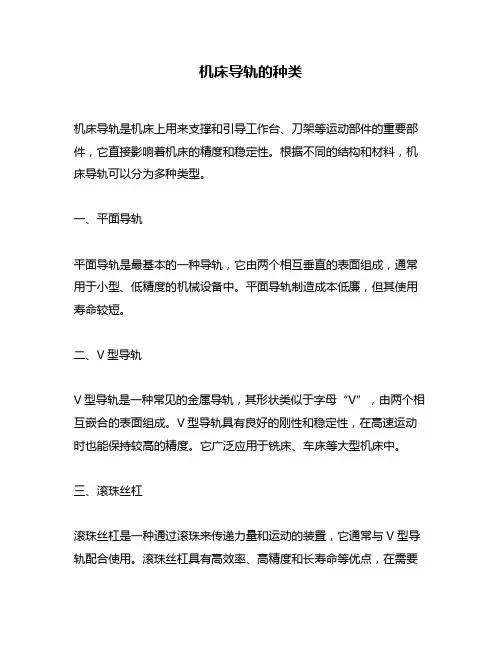 机床导轨的种类

机床导轨是机床上用来支撑和引导工作台、刀架等运动部件的重要部件，它直接影响着机床的精度和稳定性。根据不同的结构和材料，机床导轨可以分为多种类型。

一、平面导轨

平面导轨是最基本的一种导轨，它由两个相互垂直的表面组成，通常用于小型、低精度的机械设备中。平面导轨制造成本低廉，但其使用寿命较短。

二、V 型导轨

V 型导轨是一种常见的金属导轨，其形状类似于字母“V”，由两个相互嵌合的表面组成。V 型导轨具有良好的刚性和稳定性，在高速运动时也能保持较高的精度。它广泛应用于铣床、车床等大型机床中。

三、滚珠丝杠

滚珠丝杠是一种通过滚珠来传递力量和运动的装置，它通常与 V 型导轨配合使用。滚珠丝杠具有高效率、高精度和长寿命等优点，在需要